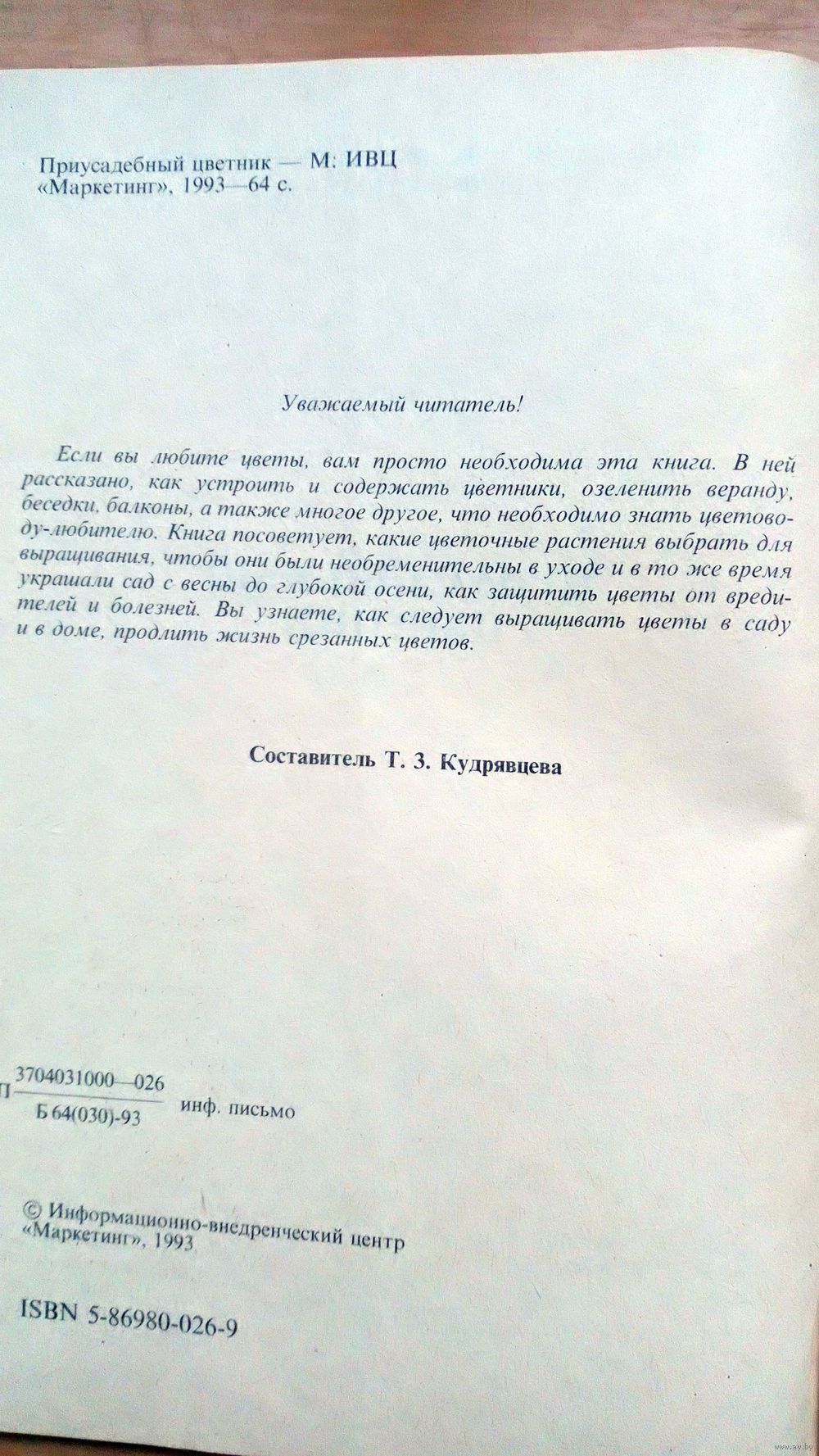 Приусадебный цветник — М: ИВЦ «Маркетинг», 1993—64 с.

Уважаемый читатель!

Если вы любите цветы, вам просто необходима эта книга. В ней рассказано, как устроить и содержать цветники, озеленить веранду, беседки, балконы, а также многое другое, что необходимо знать цветоводу-любителю. Книга посоветует, какие цветочные растения выбрать для выращивания, чтобы они были необременительны в уходе и в то же время украшали сад с весны до глубокой осени, как защитить цветы от вредителей и болезней. Вы узнаете, как следует выращивать цветы в саду и в доме, продлить жизнь срезанных цветов.

Составитель Т. З. Кудрявцева

П $\frac{3704031000—026}{Б 64(030)-93}$ инф. письмо

© Информационно-внедренческий центр «Маркетинг», 1993

ISBN 5-86980-026-9

www.ay.by